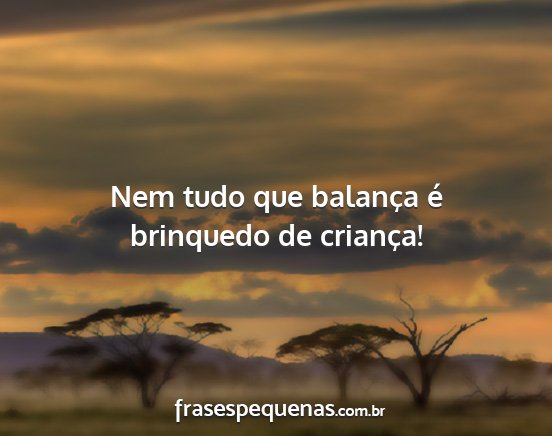 Nem tudo que balança é brinquedo de criança!

frasespequenas.com.br